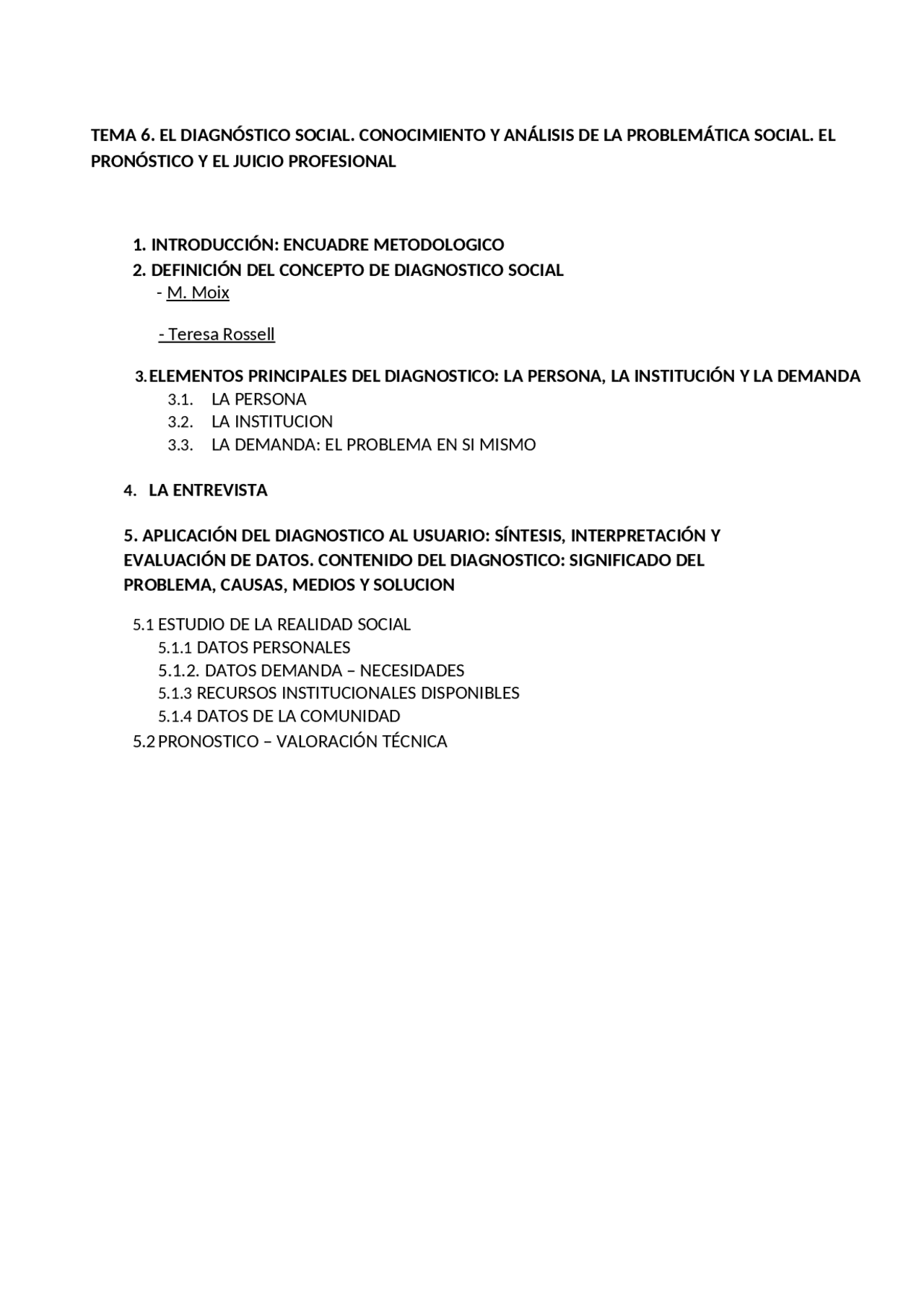 TEMA 6. EL DIAGNÓSTICO SOCIAL. CONOCIMIENTO Y ANÁLISIS DE LA PROBLEMÁTICA SOCIAL. EL PRONÓSTICO Y EL JUICIO PROFESIONAL

1. INTRODUCCIÓN: ENCUADRE METODOLOGICO
2. DEFINICIÓN DEL CONCEPTO DE DIAGNOSTICO SOCIAL
- M. Moix

- Teresa Rossell

3. ELEMENTOS PRINCIPALES DEL DIAGNOSTICO: LA PERSONA, LA INSTITUCIÓN Y LA DEMANDA
3.1. LA PERSONA
3.2. LA INSTITUCION
3.3. LA DEMANDA: EL PROBLEMA EN SI MISMO

4. LA ENTREVISTA

5. APLICACIÓN DEL DIAGNOSTICO AL USUARIO: SÍNTESIS, INTERPRETACIÓN Y EVALUACIÓN DE DATOS. CONTENIDO DEL DIAGNOSTICO: SIGNIFICADO DEL PROBLEMA, CAUSAS, MEDIOS Y SOLUCION

5.1 ESTUDIO DE LA REALIDAD SOCIAL
5.1.1 DATOS PERSONALES
5.1.2. DATOS DEMANDA – NECESIDADES
5.1.3 RECURSOS INSTITUCIONALES DISPONIBLES
5.1.4 DATOS DE LA COMUNIDAD
5.2 PRONOSTICO – VALORACIÓN TÉCNICA